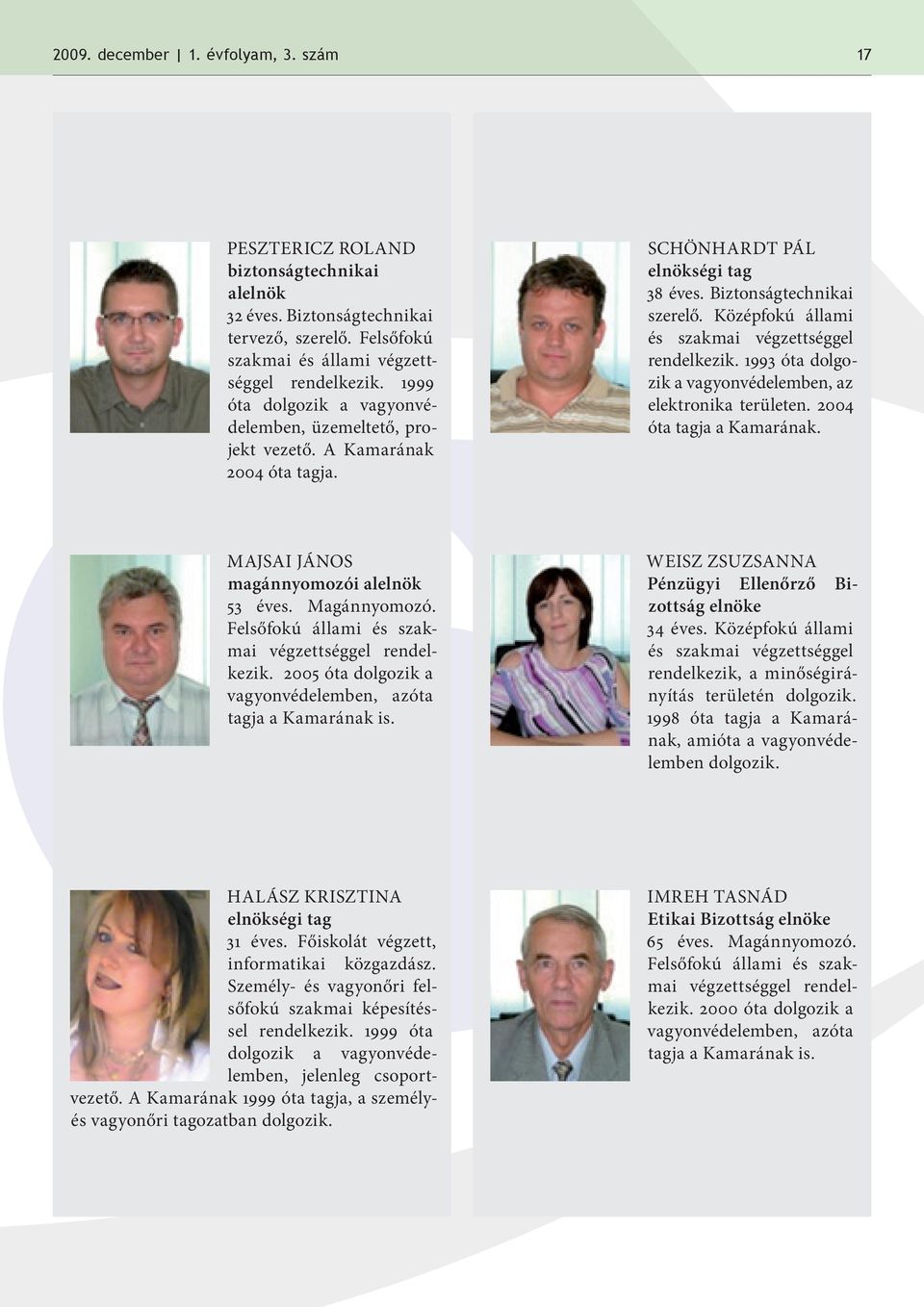 2009. december | 1. évfolyam, 3. szám 17

PESZTERICZ ROLAND
biztonságtechnikai alelnök
32 éves. Biztonságtechnikai tervező, szerelő. Felsőfokú szakmai és állami végzettséggel rendelkezik. 1999 óta dolgozik a vagyonvédelemben, üzemeltető, projekt vezető. A Kamarának 2004 óta tagja.

MAJSAI JÁNOS
magánnyomozói alelnök
53 éves. Magánnyomozó. Felsőfokú állami és szakmai végzettséggel rendelkezik. 2005 óta dolgozik a vagyonvédelemben, azóta tagja a Kamarának is.

HALÁSZ KRISZTINA
elnökségi tag
31 éves. Főiskolát végzett, informatikai közgazdász. Személy- és vagyonőri felsőfokú szakmai képesítéssel rendelkezik. 1999 óta dolgozik a vagyonvédelemben, jelenleg csoportvezető. A Kamarának 1999 óta tagja, a személy- és vagyonőri tagozatban dolgozik.

SCHÖNHARDT PÁL
elnökségi tag
38 éves. Biztonságtechnikai szerelő. Középfokú állami és szakmai végzettséggel rendelkezik. 1993 óta dolgozik a vagyonvédelemben, az elektronika területen. 2004 óta tagja a Kamarának.

WEISZ ZSUZSANNA
Pénzügyi Ellenőrző Bizottság elnöke
34 éves. Középfokú állami és szakmai végzettséggel rendelkezik, a minőségirányítás területén dolgozik. 1998 óta tagja a Kamarának, amióta a vagyonvédelemben dolgozik.

IMREH TASNÁD
Etikai Bizottság elnöke
65 éves. Magánnyomozó. Felsőfokú állami és szakmai végzettséggel rendelkezik. 2000 óta dolgozik a vagyonvédelemben, azóta tagja a Kamarának is.